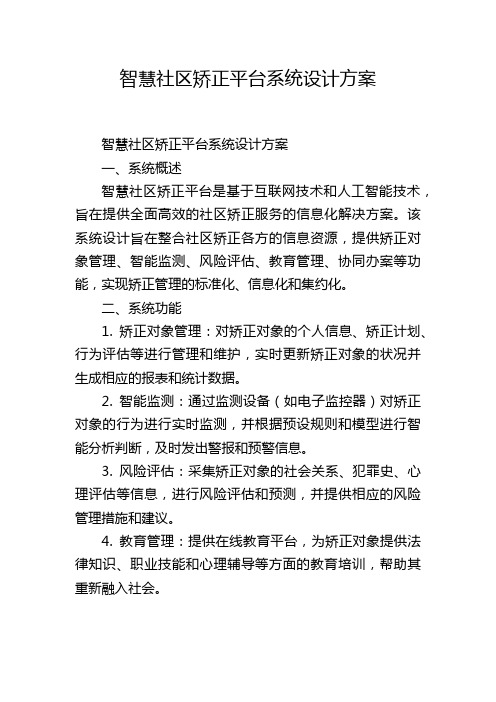 智慧社区矫正平台系统设计方案

智慧社区矫正平台系统设计方案

一、系统概述

智慧社区矫正平台是基于互联网技术和人工智能技术，旨在提供全面高效的社区矫正服务的信息化解决方案。该系统设计旨在整合社区矫正各方的信息资源，提供矫正对象管理、智能监测、风险评估、教育管理、协同办案等功能，实现矫正管理的标准化、信息化和集约化。

二、系统功能

1. 矫正对象管理：对矫正对象的个人信息、矫正计划、行为评估等进行管理和维护，实时更新矫正对象的状况并生成相应的报表和统计数据。

2. 智能监测：通过监测设备（如电子监控器）对矫正对象的行为进行实时监测，并根据预设规则和模型进行智能分析判断，及时发出警报和预警信息。

3. 风险评估：采集矫正对象的社会关系、犯罪史、心理评估等信息，进行风险评估和预测，并提供相应的风险管理措施和建议。

4. 教育管理：提供在线教育平台，为矫正对象提供法律知识、职业技能和心理辅导等方面的教育培训，帮助其重新融入社会。